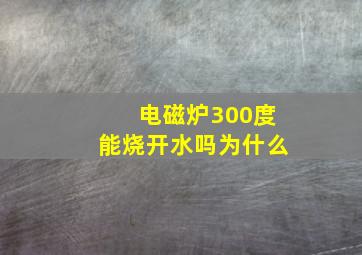 电磁炉300度
能烧开水吗为什么